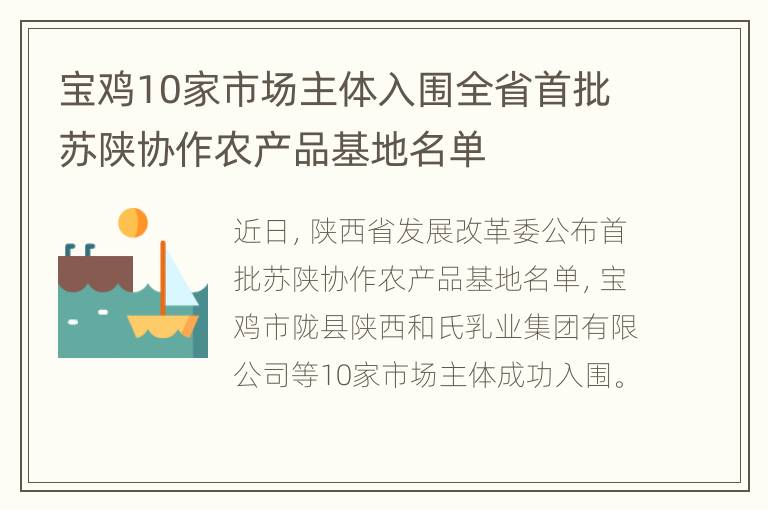 宝鸡10家市场主体入围全省首批苏陕协作农产品基地名单

近日，陕西省发展改革委公布首批苏陕协作农产品基地名单，宝鸡市陇县陕西和氏乳业集团有限公司等10家市场主体成功入围。